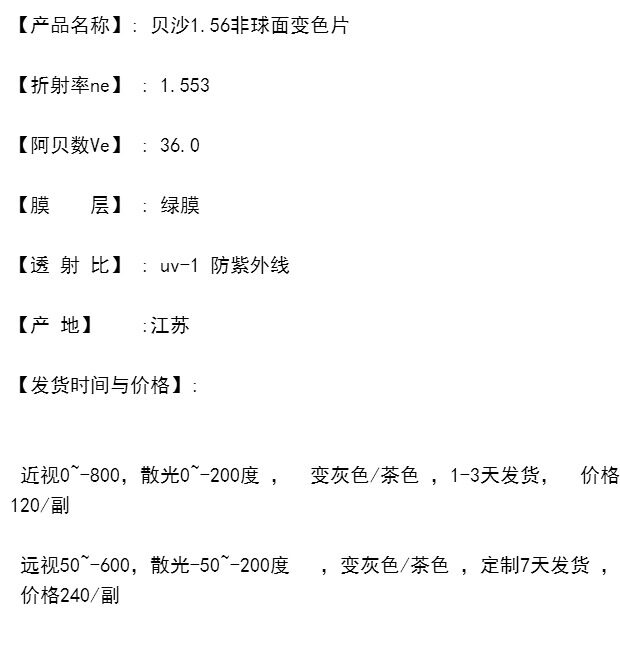 【产品名称】: 贝沙1.56非球面变色片

【折射率ne】 : 1.553

【阿贝数Ve】 : 36.0

【膜　　层】 : 绿膜

【透 射 比】 : uv-1 防紫外线

【产 地】　　:江苏

【发货时间与价格】:

近视0~-800，散光0~-200度 ，　变灰色/茶色 ，1-3天发货，　价格120/副

远视50~-600，散光-50~-200度　 ，变灰色/茶色 ，定制7天发货 ，价格240/副